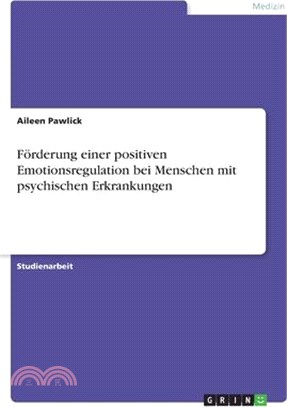 Medizin

Aileen Pawlick

Förderung einer positiven Emotionsregulation bei Menschen mit psychischen Erkrankungen

Studienarbeit

GRIN